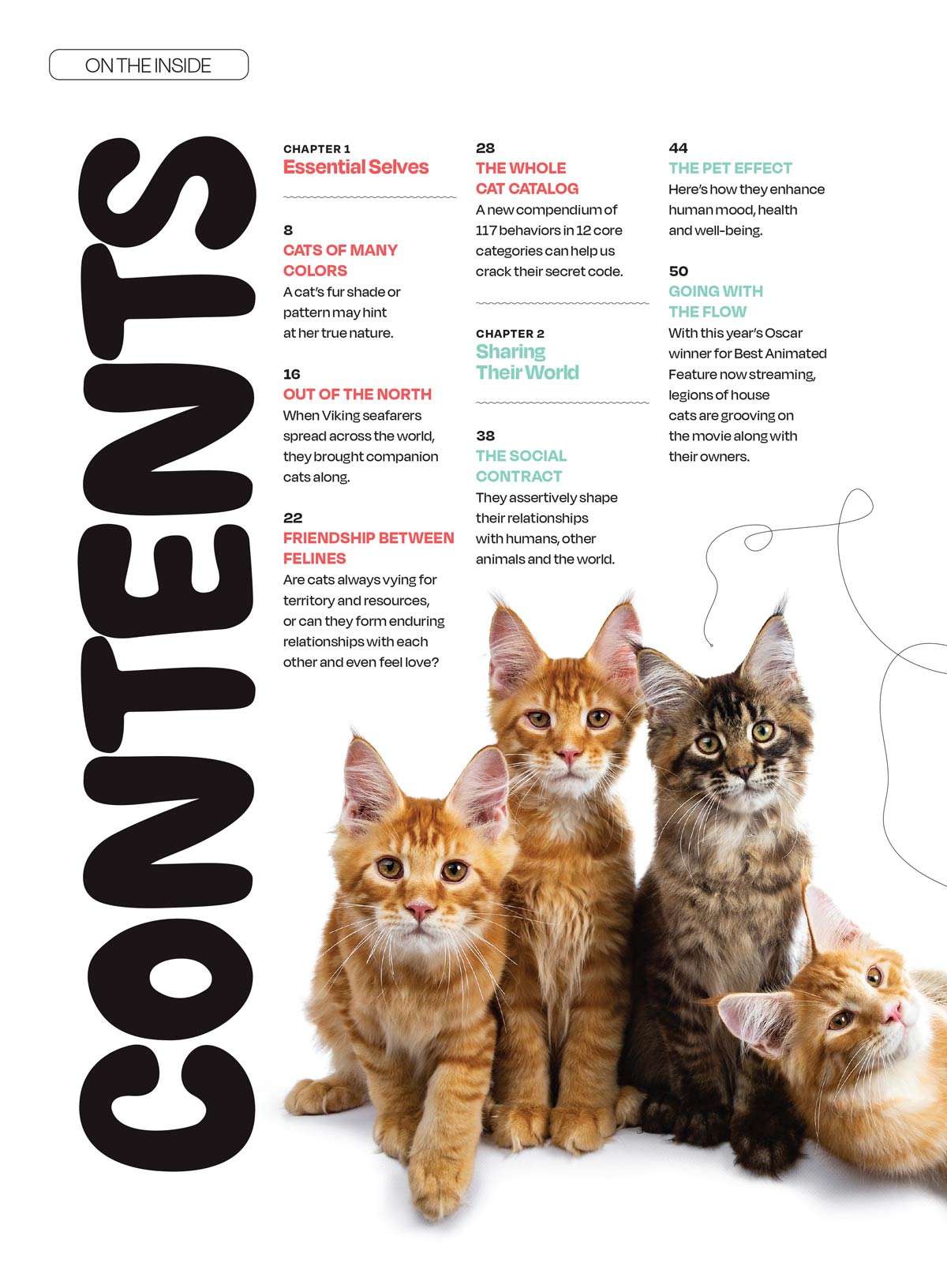 ON THE INSIDE

CONTENTS

CHAPTER 1
Essential Selves

8
CATS OF MANY COLORS
A cat's fur shade or pattern may hint at her true nature.

16
OUT OF THE NORTH
When Viking seafarers spread across the world, they brought companion cats along.

22
FRIENDSHIP BETWEEN FELINES
Are cats always vying for territory and resources, or can they form enduring relationships with each other and even feel love?

28
THE WHOLE CAT CATALOG
A new compendium of 117 behaviors in 12 core categories can help us crack their secret code.

CHAPTER 2
Sharing Their World

38
THE SOCIAL CONTRACT
They assertively shape their relationships with humans, other animals and the world.

44
THE PET EFFECT
Here's how they enhance human mood, health and well-being.

50
GOING WITH THE FLOW
With this year's Oscar winner for Best Animated Feature now streaming, legions of house cats are grooving on the movie along with their owners.